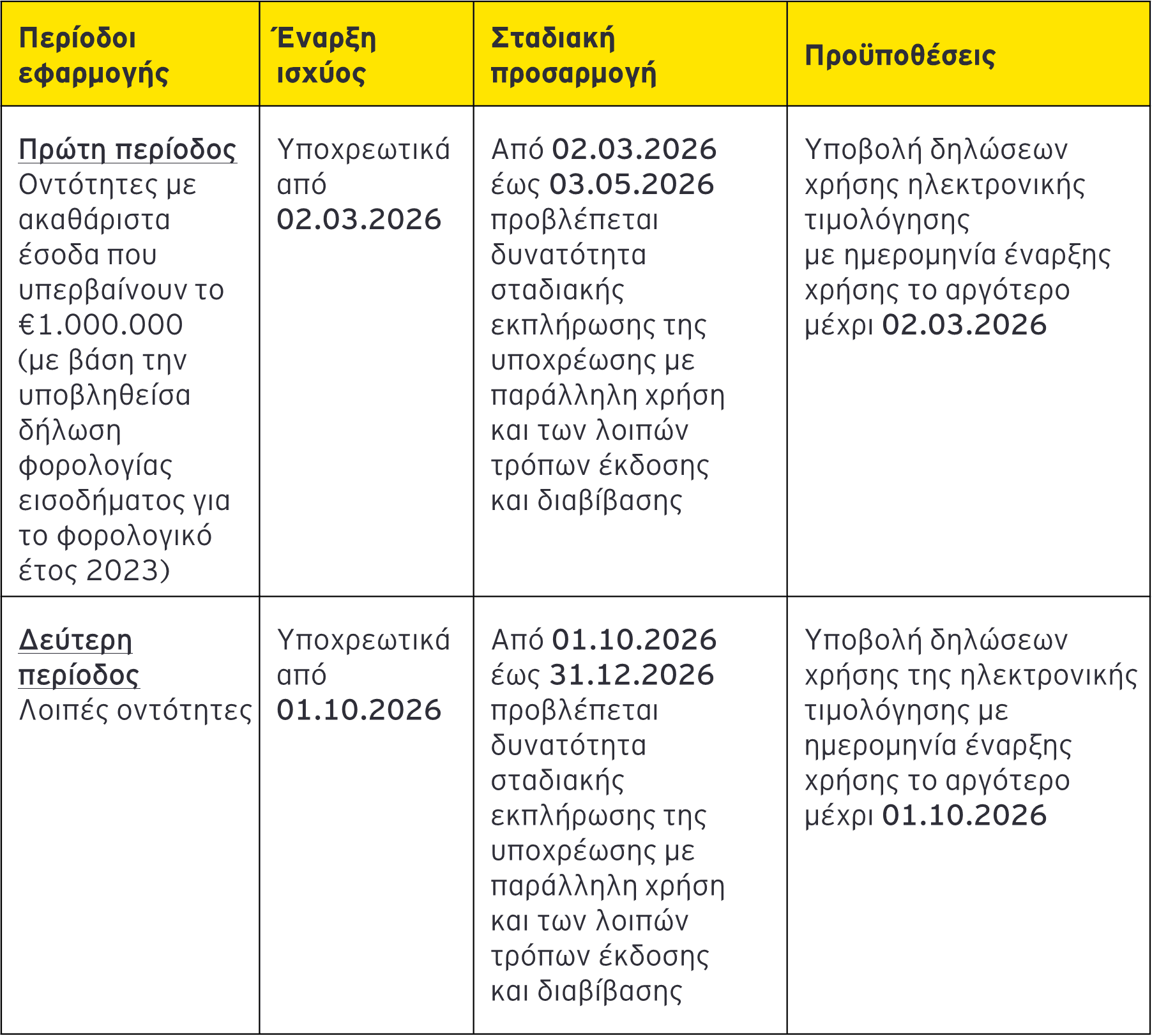 | Περίοδοι εφαρμογής | Έναρξη ισχύος | Σταδιακή προσαρμογή | Προϋποθέσεις |
|---|---|---|---|
| Πρώτη περίοδος Οντότητες με ακαθάριστα έσοδα που υπερβαίνουν το €1.000.000 (με βάση την υποβληθείσα δήλωση φορολογίας εισοδήματος για το φορολογικό έτος 2023) | Υποχρεωτικά από 02.03.2026 | Από 02.03.2026 έως 03.05.2026 προβλέπεται δυνατότητα σταδιακής εκπλήρωσης της υποχρέωσης με παράλληλη χρήση και των λοιπών τρόπων έκδοσης και διαβίβασης | Υποβολή δηλώσεων χρήσης ηλεκτρονικής τιμολόγησης με ημερομηνία έναρξης χρήσης το αργότερο μέχρι 02.03.2026 |
| Δεύτερη περίοδος Λοιπές οντότητες | Υποχρεωτικά από 01.10.2026 | Από 01.10.2026 έως 31.12.2026 προβλέπεται δυνατότητα σταδιακής εκπλήρωσης της υποχρέωσης με παράλληλη χρήση και των λοιπών τρόπων έκδοσης και διαβίβασης | Υποβολή δηλώσεων χρήσης της ηλεκτρονικής τιμολόγησης με ημερομηνία έναρξης χρήσης το αργότερο μέχρι 01.10.2026 |